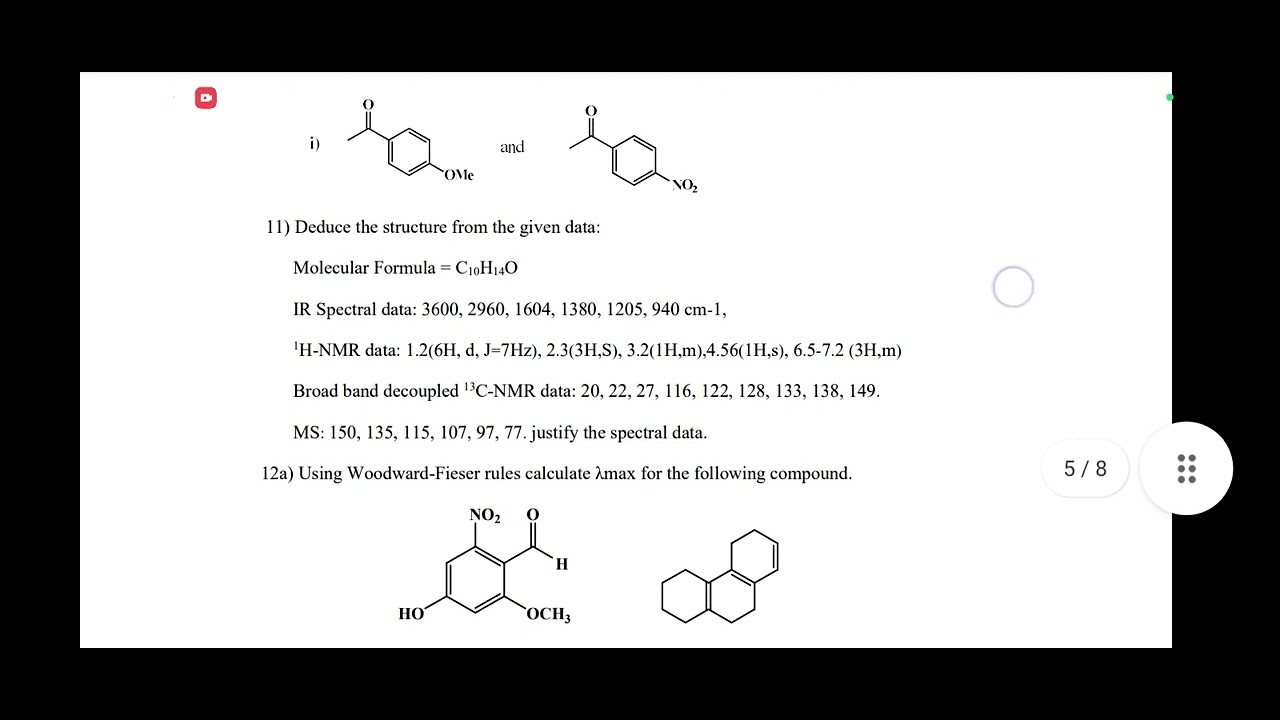 i) O OMe and O $NO_2$

11) Deduce the structure from the given data:

Molecular Formula = $C_{10}H_{14}O$

IR Spectral data: 3600, 2960, 1604, 1380, 1205, 940 cm-1,

$^1$H-NMR data: 1.2(6H, d, J=7Hz), 2.3(3H,S), 3.2(1H,m),4.56(1H,s), 6.5-7.2 (3H,m)

Broad band decoupled $^{13}$C-NMR data: 20, 22, 27, 116, 122, 128, 133, 138, 149.

MS: 150, 135, 115, 107, 97, 77. justify the spectral data.

12a) Using Woodward-Fieser rules calculate λmax for the following compound.

$NO_2$ O H HO $OCH_3$

5 / 8